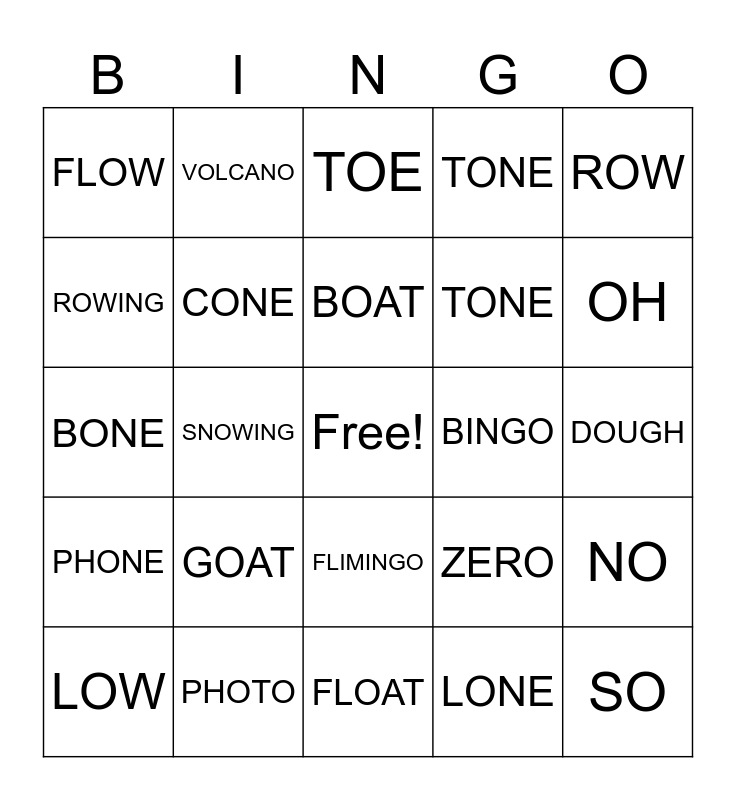 | B | I | N | G | O |
|---|---|---|---|---|
| FLOW | VOLCANO | TOE | TONE | ROW |
| ROWING | CONE | BOAT | TONE | OH |
| BONE | SNOWING | Free! | BINGO | DOUGH |
| PHONE | GOAT | FLIMINGO | ZERO | NO |
| LOW | PHOTO | FLOAT | LONE | SO |